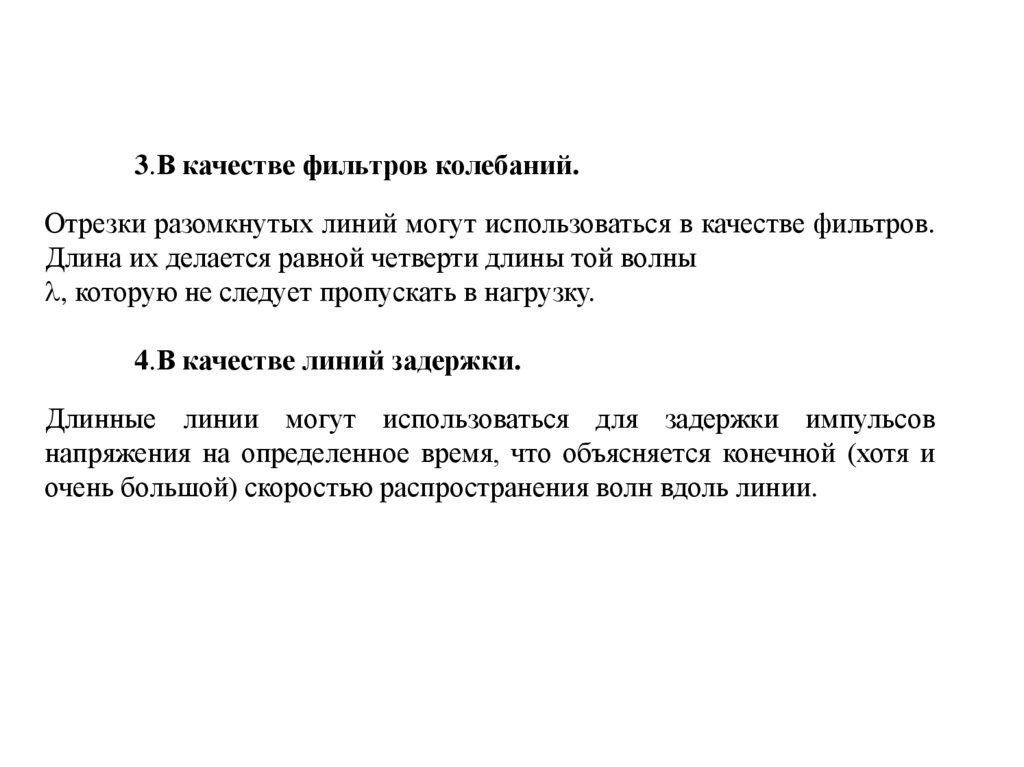 3.В качестве фильтров колебаний.

Отрезки разомкнутых линий могут использоваться в качестве фильтров. Длина их делается равной четверти длины той волны $\lambda$, которую не следует пропускать в нагрузку.

4.В качестве линий задержки.

Длинные линии могут использоваться для задержки импульсов напряжения на определенное время, что объясняется конечной (хотя и очень большой) скоростью распространения волн вдоль линии.